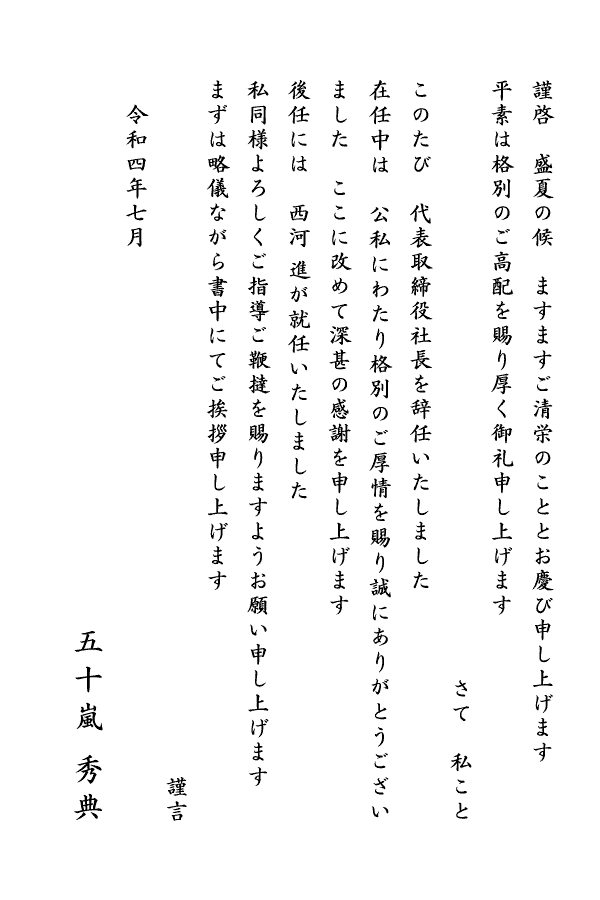 謹啓　盛夏の候　ますますご清栄のこととお慶び申し上げます
平素は格別のご高配を賜り厚く御礼申し上げます

さて　私こと

このたび　代表取締役社長を辞任いたしました
在任中は　公私にわたり格別のご厚情を賜り誠にありがとうございました　ここに改めて深甚の感謝を申し上げます
後任には　西河 進が就任いたしました
私同様よろしくご指導ご鞭撻を賜りますようお願い申し上げます
まずは略儀ながら書中にてご挨拶申し上げます

謹言

令和四年七月

五十嵐　秀典